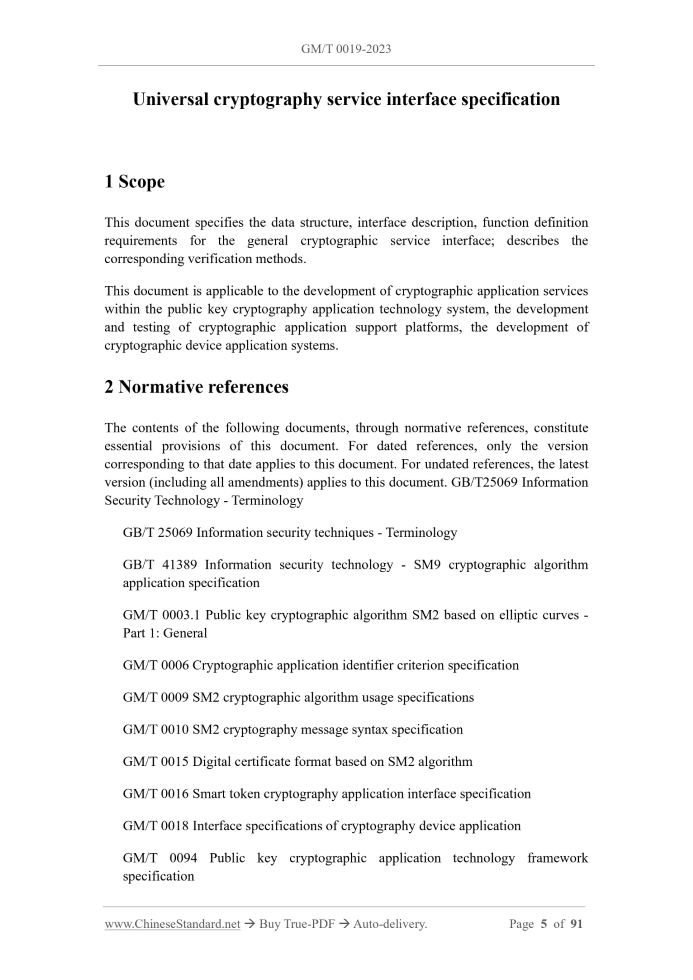 GM/T 0019-2023

Universal cryptography service interface specification

1 Scope

This document specifies the data structure, interface description, function definition requirements for the general cryptographic service interface; describes the corresponding verification methods.

This document is applicable to the development of cryptographic application services within the public key cryptography application technology system, the development and testing of cryptographic application support platforms, the development of cryptographic device application systems.

2 Normative references

The contents of the following documents, through normative references, constitute essential provisions of this document. For dated references, only the version corresponding to that date applies to this document. For undated references, the latest version (including all amendments) applies to this document. GB/T25069 Information Security Technology - Terminology

GB/T 25069 Information security techniques - Terminology

GB/T 41389 Information security technology - SM9 cryptographic algorithm application specification

GM/T 0003.1 Public key cryptographic algorithm SM2 based on elliptic curves - Part 1: General

GM/T 0006 Cryptographic application identifier criterion specification

GM/T 0009 SM2 cryptographic algorithm usage specifications

GM/T 0010 SM2 cryptography message syntax specification

GM/T 0015 Digital certificate format based on SM2 algorithm

GM/T 0016 Smart token cryptography application interface specification

GM/T 0018 Interface specifications of cryptography device application

GM/T 0094 Public key cryptographic application technology framework specification

www.ChineseStandard.net → Buy True-PDF → Auto-delivery. Page 5 of 91